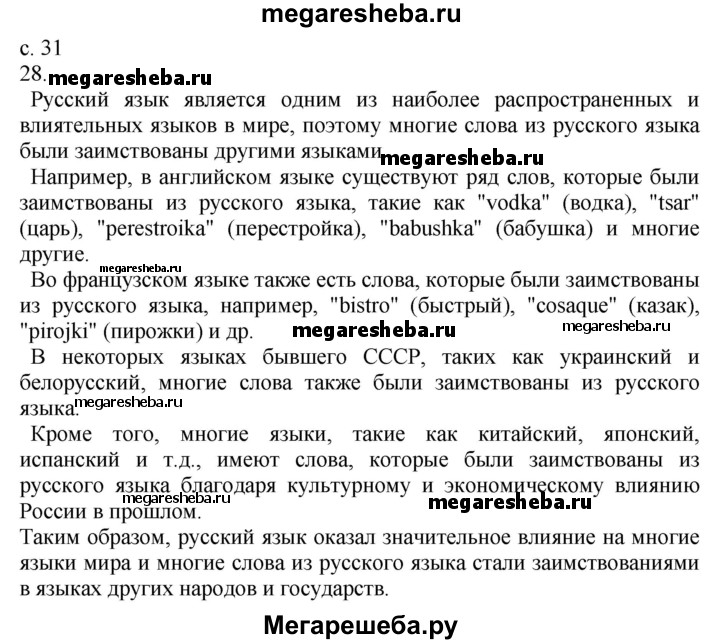 megaresheba.ru

с. 31

28. megaresheba.ru

Русский язык является одним из наиболее распространенных и влиятельных языков в мире, поэтому многие слова из русского языка были заимствованы другими языками. megaresheba.ru

Например, в английском языке существуют ряд слов, которые были заимствованы из русского языка, такие как "vodka" (водка), "tsar" (царь), "perestroika" (перестройка), "babushka" (бабушка) и многие другие.

megaresheba.ru

Во французском языке также есть слова, которые были заимствованы из русского языка, например, "bistro" (быстрый), "cosaque" (казак), "pirojki" (пирожки) и др. megaresheba.ru megaresheba.ru

В некоторых языках бывшего СССР, таких как украинский и белорусский, многие слова также были заимствованы из русского языка. megaresheba.ru

Кроме того, многие языки, такие как китайский, японский, испанский и т.д., имеют слова, которые были заимствованы из русского языка благодаря культурному и экономическому влиянию России в прошлом. megaresheba.ru megaresheba.ru

Таким образом, русский язык оказал значительное влияние на многие языки мира и многие слова из русского языка стали заимствованиями в языках других народов и государств.

Мегарешеба.ру